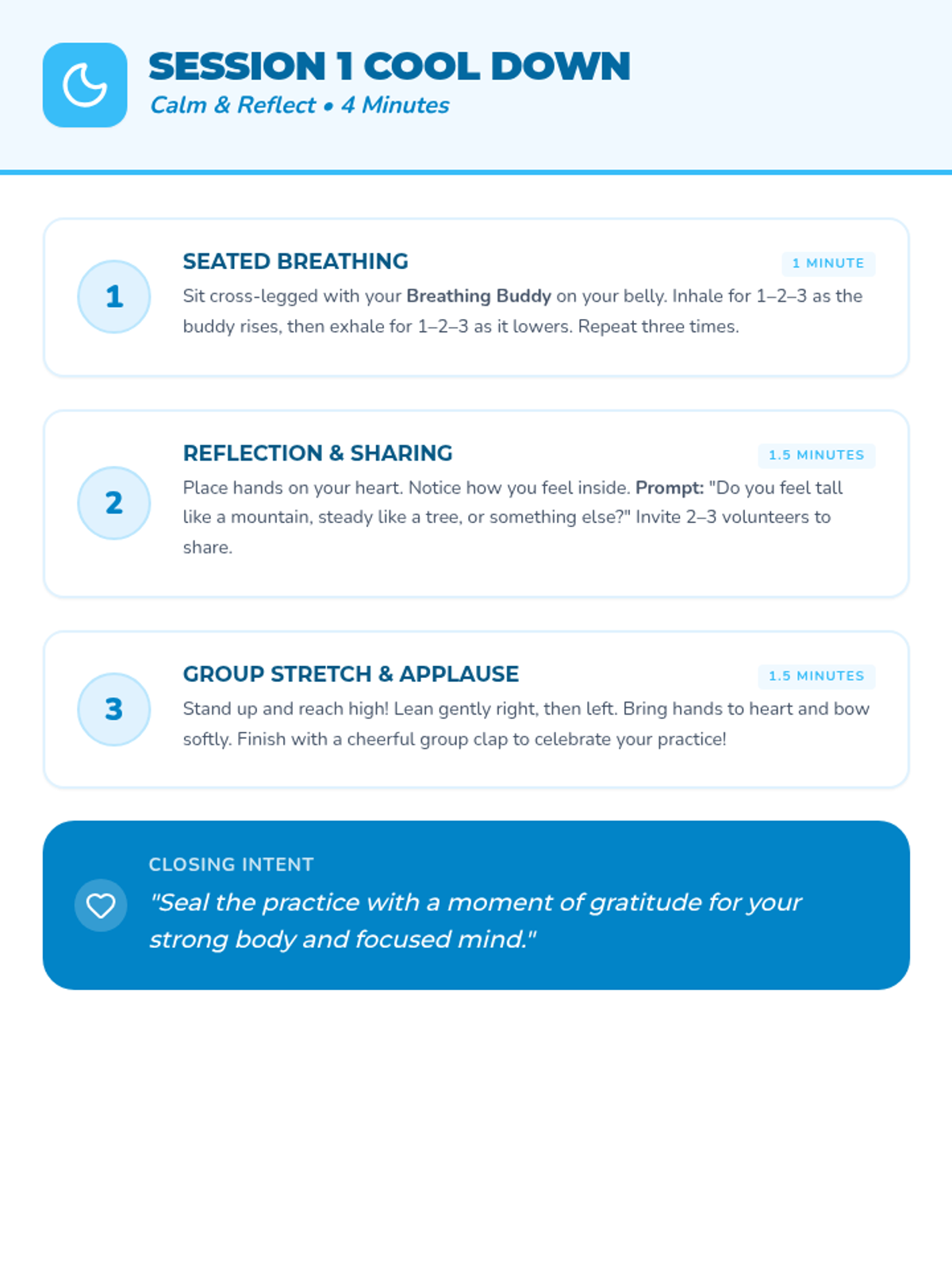 SESSION 1 COOL DOWN
Calm & Reflect • 4 Minutes

1
SEATED BREATHING
1 MINUTE
Sit cross-legged with your Breathing Buddy on your belly. Inhale for 1–2–3 as the buddy rises, then exhale for 1–2–3 as it lowers. Repeat three times.

2
REFLECTION & SHARING
1.5 MINUTES
Place hands on your heart. Notice how you feel inside. Prompt: "Do you feel tall like a mountain, steady like a tree, or something else?" Invite 2–3 volunteers to share.

3
GROUP STRETCH & APPLAUSE
1.5 MINUTES
Stand up and reach high! Lean gently right, then left. Bring hands to heart and bow softly. Finish with a cheerful group clap to celebrate your practice!

CLOSING INTENT
"Seal the practice with a moment of gratitude for your strong body and focused mind."